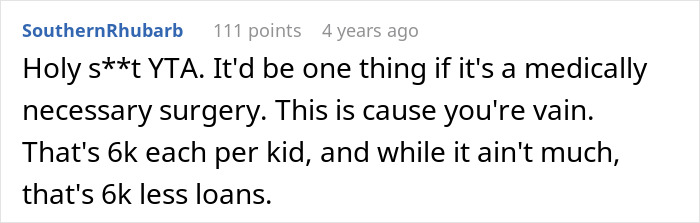 SouthernRhubarb 111 points 4 years ago

Holy s**t YTA. It'd be one thing if it's a medically necessary surgery. This is cause you're vain. That's 6k each per kid, and while it ain't much, that's 6k less loans.